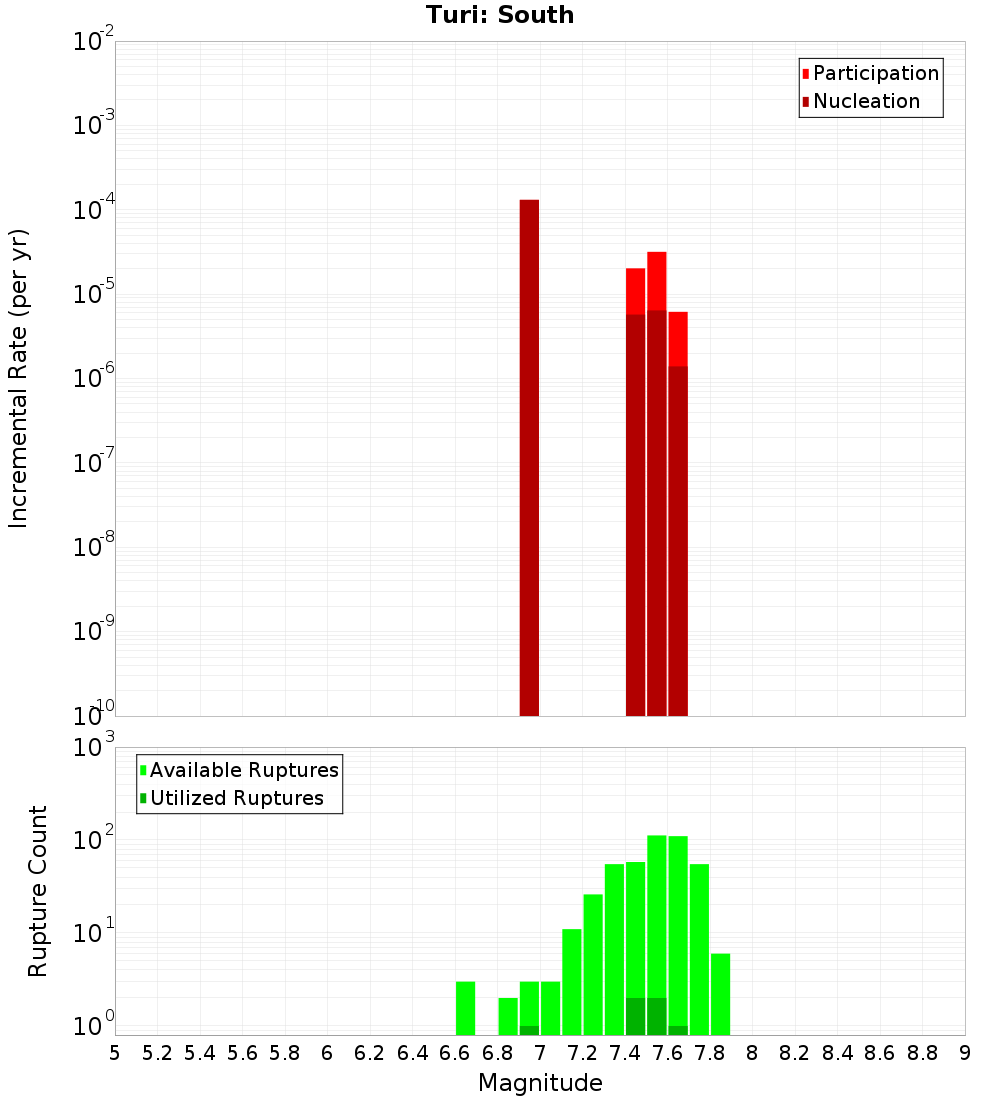 Turi: South

Participation
Nucleation

Incremental Rate (per yr)

$10^{-2}$
$10^{-3}$
$10^{-4}$
$10^{-5}$
$10^{-6}$
$10^{-7}$
$10^{-8}$
$10^{-9}$
$10^{-10}$

Available Ruptures
Utilized Ruptures

Rupture Count

$10^{3}$
$10^{2}$
$10^{1}$
$10^{0}$

5 5.2 5.4 5.6 5.8 6 6.2 6.4 6.6 6.8 7 7.2 7.4 7.6 7.8 8 8.2 8.4 8.6 8.8 9

Magnitude